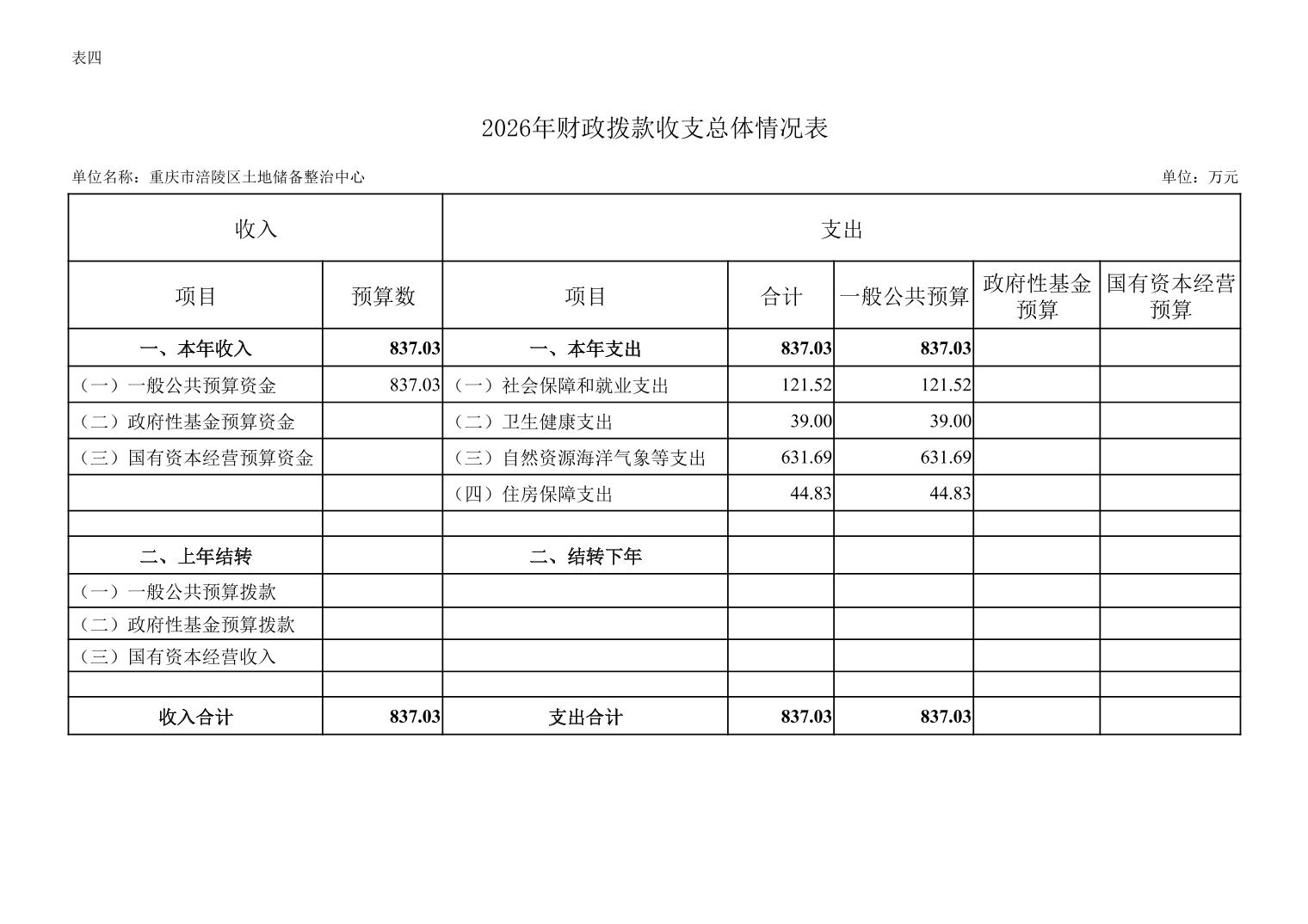 表四

2026年财政拨款收支总体情况表

单位名称：重庆市涪陵区土地储备整治中心

单位：万元

| 收入 | | 支出 | | | | |
|---|---|---|---|---|---|---|
| 项目 | 预算数 | 项目 | 合计 | 一般公共预算 | 政府性基金预算 | 国有资本经营预算 |
| 一、本年收入 | 837.03 | 一、本年支出 | 837.03 | 837.03 | | |
| （一）一般公共预算资金 | 837.03 | （一）社会保障和就业支出 | 121.52 | 121.52 | | |
| （二）政府性基金预算资金 | | （二）卫生健康支出 | 39.00 | 39.00 | | |
| （三）国有资本经营预算资金 | | （三）自然资源海洋气象等支出 | 631.69 | 631.69 | | |
| | | （四）住房保障支出 | 44.83 | 44.83 | | |
| | | | | | | |
| 二、上年结转 | | 二、结转下年 | | | | |
| （一）一般公共预算拨款 | | | | | | |
| （二）政府性基金预算拨款 | | | | | | |
| （三）国有资本经营收入 | | | | | | |
| | | | | | | |
| 收入合计 | 837.03 | 支出合计 | 837.03 | 837.03 | | |